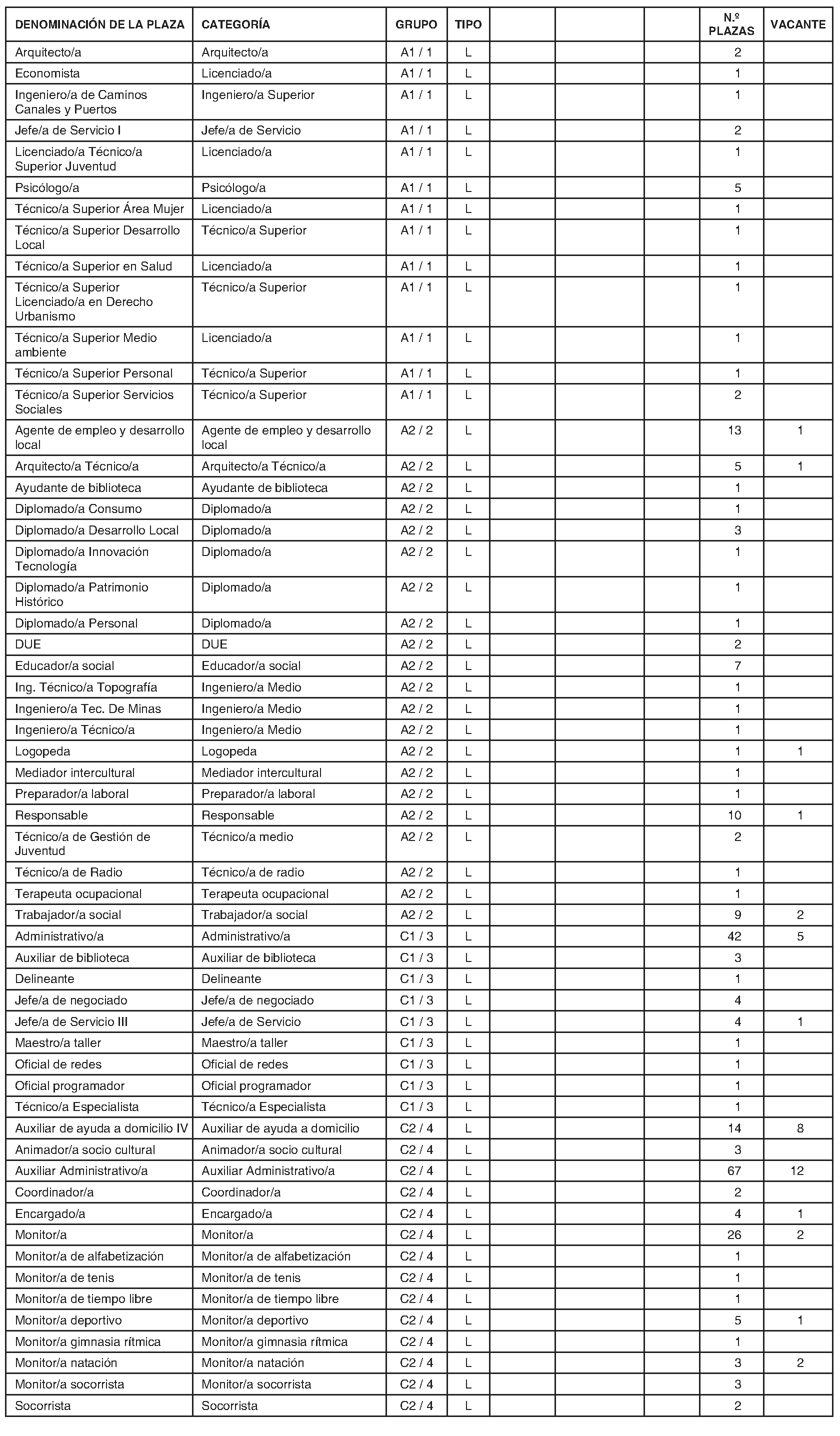 | DENOMINACIÓN DE LA PLAZA | CATEGORÍA | GRUPO | TIPO | | | | N.º PLAZAS | VACANTE |
|---|---|---|---|---|---|---|---|---|
| Arquitecto/a | Arquitecto/a | A1 / 1 | L | | | | 2 | |
| Economista | Licenciado/a | A1 / 1 | L | | | | 1 | |
| Ingeniero/a de Caminos Canales y Puertos | Ingeniero/a Superior | A1 / 1 | L | | | | 1 | |
| Jefe/a de Servicio I | Jefe/a de Servicio | A1 / 1 | L | | | | 2 | |
| Licenciado/a Técnico/a Superior Juventud | Licenciado/a | A1 / 1 | L | | | | 1 | |
| Psicólogo/a | Psicólogo/a | A1 / 1 | L | | | | 5 | |
| Técnico/a Superior Área Mujer | Licenciado/a | A1 / 1 | L | | | | 1 | |
| Técnico/a Superior Desarrollo Local | Técnico/a Superior | A1 / 1 | L | | | | 1 | |
| Técnico/a Superior en Salud | Licenciado/a | A1 / 1 | L | | | | 1 | |
| Técnico/a Superior Licenciado/a en Derecho Urbanismo | Técnico/a Superior | A1 / 1 | L | | | | 1 | |
| Técnico/a Superior Medio ambiente | Licenciado/a | A1 / 1 | L | | | | 1 | |
| Técnico/a Superior Personal | Técnico/a Superior | A1 / 1 | L | | | | 1 | |
| Técnico/a Superior Servicios Sociales | Técnico/a Superior | A1 / 1 | L | | | | 2 | |
| Agente de empleo y desarrollo local | Agente de empleo y desarrollo local | A2 / 2 | L | | | | 13 | 1 |
| Arquitecto/a Técnico/a | Arquitecto/a Técnico/a | A2 / 2 | L | | | | 5 | 1 |
| Ayudante de biblioteca | Ayudante de biblioteca | A2 / 2 | L | | | | 1 | |
| Diplomado/a Consumo | Diplomado/a | A2 / 2 | L | | | | 1 | |
| Diplomado/a Desarrollo Local | Diplomado/a | A2 / 2 | L | | | | 3 | |
| Diplomado/a Innovación Tecnología | Diplomado/a | A2 / 2 | L | | | | 1 | |
| Diplomado/a Patrimonio Histórico | Diplomado/a | A2 / 2 | L | | | | 1 | |
| Diplomado/a Personal | Diplomado/a | A2 / 2 | L | | | | 1 | |
| DUE | DUE | A2 / 2 | L | | | | 2 | |
| Educador/a social | Educador/a social | A2 / 2 | L | | | | 7 | |
| Ing. Técnico/a Topografía | Ingeniero/a Medio | A2 / 2 | L | | | | 1 | |
| Ingeniero/a Tec. De Minas | Ingeniero/a Medio | A2 / 2 | L | | | | 1 | |
| Ingeniero/a Técnico/a | Ingeniero/a Medio | A2 / 2 | L | | | | 1 | |
| Logopeda | Logopeda | A2 / 2 | L | | | | 1 | 1 |
| Mediador intercultural | Mediador intercultural | A2 / 2 | L | | | | 1 | |
| Preparador/a laboral | Preparador/a laboral | A2 / 2 | L | | | | 1 | |
| Responsable | Responsable | A2 / 2 | L | | | | 10 | 1 |
| Técnico/a de Gestión de Juventud | Técnico/a medio | A2 / 2 | L | | | | 2 | |
| Técnico/a de Radio | Técnico/a de radio | A2 / 2 | L | | | | 1 | |
| Terapeuta ocupacional | Terapeuta ocupacional | A2 / 2 | L | | | | 1 | |
| Trabajador/a social | Trabajador/a social | A2 / 2 | L | | | | 9 | 2 |
| Administrativo/a | Administrativo/a | C1 / 3 | L | | | | 42 | 5 |
| Auxiliar de biblioteca | Auxiliar de biblioteca | C1 / 3 | L | | | | 3 | |
| Delineante | Delineante | C1 / 3 | L | | | | 1 | |
| Jefe/a de negociado | Jefe/a de negociado | C1 / 3 | L | | | | 4 | |
| Jefe/a de Servicio III | Jefe/a de Servicio | C1 / 3 | L | | | | 4 | 1 |
| Maestro/a taller | Maestro/a taller | C1 / 3 | L | | | | 1 | |
| Oficial de redes | Oficial de redes | C1 / 3 | L | | | | 1 | |
| Oficial programador | Oficial programador | C1 / 3 | L | | | | 1 | |
| Técnico/a Especialista | Técnico/a Especialista | C1 / 3 | L | | | | 1 | |
| Auxiliar de ayuda a domicilio IV | Auxiliar de ayuda a domicilio | C2 / 4 | L | | | | 14 | 8 |
| Animador/a socio cultural | Animador/a socio cultural | C2 / 4 | L | | | | 3 | |
| Auxiliar Administrativo/a | Auxiliar Administrativo/a | C2 / 4 | L | | | | 67 | 12 |
| Coordinador/a | Coordinador/a | C2 / 4 | L | | | | 2 | |
| Encargado/a | Encargado/a | C2 / 4 | L | | | | 4 | 1 |
| Monitor/a | Monitor/a | C2 / 4 | L | | | | 26 | 2 |
| Monitor/a de alfabetización | Monitor/a de alfabetización | C2 / 4 | L | | | | 1 | |
| Monitor/a de tenis | Monitor/a de tenis | C2 / 4 | L | | | | 1 | |
| Monitor/a de tiempo libre | Monitor/a de tiempo libre | C2 / 4 | L | | | | 1 | |
| Monitor/a deportivo | Monitor/a deportivo | C2 / 4 | L | | | | 5 | 1 |
| Monitor/a gimnasia rítmica | Monitor/a gimnasia rítmica | C2 / 4 | L | | | | 1 | |
| Monitor/a natación | Monitor/a natación | C2 / 4 | L | | | | 3 | 2 |
| Monitor/a socorrista | Monitor/a socorrista | C2 / 4 | L | | | | 3 | |
| Socorrista | Socorrista | C2 / 4 | L | | | | 2 | |